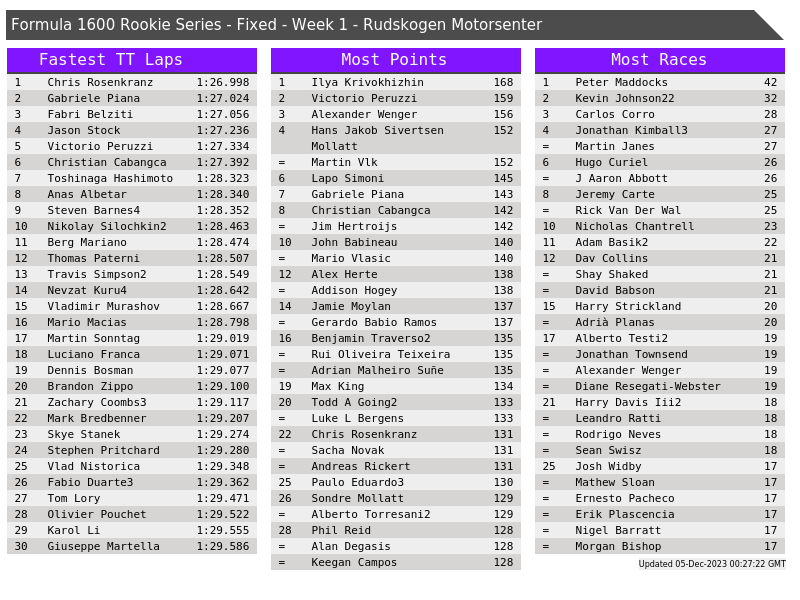 Formula 1600 Rookie Series - Fixed - Week 1 - Rudskogen Motorsenter

Fastest TT Laps

| 1 | Chris Rosenkranz | 1:26.998 |
|---|---|---|
| 2 | Gabriele Piana | 1:27.024 |
| 3 | Fabri Belziti | 1:27.056 |
| 4 | Jason Stock | 1:27.236 |
| 5 | Victorio Peruzzi | 1:27.334 |
| 6 | Christian Cabangca | 1:27.392 |
| 7 | Toshinaga Hashimoto | 1:28.323 |
| 8 | Anas Albetar | 1:28.340 |
| 9 | Steven Barnes4 | 1:28.352 |
| 10 | Nikolay Silochkin2 | 1:28.463 |
| 11 | Berg Mariano | 1:28.474 |
| 12 | Thomas Paterni | 1:28.507 |
| 13 | Travis Simpson2 | 1:28.549 |
| 14 | Nevzat Kuru4 | 1:28.642 |
| 15 | Vladimir Murashov | 1:28.667 |
| 16 | Mario Macias | 1:28.798 |
| 17 | Martin Sonntag | 1:29.019 |
| 18 | Luciano Franca | 1:29.071 |
| 19 | Dennis Bosman | 1:29.077 |
| 20 | Brandon Zippo | 1:29.100 |
| 21 | Zachary Coombs3 | 1:29.117 |
| 22 | Mark Bredbenner | 1:29.207 |
| 23 | Skye Stanek | 1:29.274 |
| 24 | Stephen Pritchard | 1:29.280 |
| 25 | Vlad Nistorica | 1:29.348 |
| 26 | Fabio Duarte3 | 1:29.362 |
| 27 | Tom Lory | 1:29.471 |
| 28 | Olivier Pouchet | 1:29.522 |
| 29 | Karol Li | 1:29.555 |
| 30 | Giuseppe Martella | 1:29.586 |

Most Points

| 1 | Ilya Krivokhizhin | 168 |
|---|---|---|
| 2 | Victorio Peruzzi | 159 |
| 3 | Alexander Wenger | 156 |
| 4 | Hans Jakob Sivertsen Mollatt | 152 |
| = | Martin Vlk | 152 |
| 6 | Lapo Simoni | 145 |
| 7 | Gabriele Piana | 143 |
| 8 | Christian Cabangca | 142 |
| = | Jim Hertroijs | 142 |
| 10 | John Babineau | 140 |
| = | Mario Vlasic | 140 |
| 12 | Alex Herte | 138 |
| = | Addison Hogey | 138 |
| 14 | Jamie Moylan | 137 |
| = | Gerardo Babio Ramos | 137 |
| 16 | Benjamin Traverso2 | 135 |
| = | Rui Oliveira Teixeira | 135 |
| = | Adrian Malheiro Suñe | 135 |
| 19 | Max King | 134 |
| 20 | Todd A Going2 | 133 |
| = | Luke L Bergens | 133 |
| 22 | Chris Rosenkranz | 131 |
| = | Sacha Novak | 131 |
| = | Andreas Rickert | 131 |
| 25 | Paulo Eduardo3 | 130 |
| 26 | Sondre Mollatt | 129 |
| = | Alberto Torresani2 | 129 |
| 28 | Phil Reid | 128 |
| = | Alan Degasis | 128 |
| = | Keegan Campos | 128 |

Most Races

| 1 | Peter Maddocks | 42 |
|---|---|---|
| 2 | Kevin Johnson22 | 32 |
| 3 | Carlos Corro | 28 |
| 4 | Jonathan Kimball3 | 27 |
| = | Martin Janes | 27 |
| 6 | Hugo Curiel | 26 |
| = | J Aaron Abbott | 26 |
| 8 | Jeremy Carte | 25 |
| = | Rick Van Der Wal | 25 |
| 10 | Nicholas Chantrell | 23 |
| 11 | Adam Basik2 | 22 |
| 12 | Dav Collins | 21 |
| = | Shay Shaked | 21 |
| = | David Babson | 21 |
| 15 | Harry Strickland | 20 |
| = | Adrià Planas | 20 |
| 17 | Alberto Testi2 | 19 |
| = | Jonathan Townsend | 19 |
| = | Alexander Wenger | 19 |
| = | Diane Resegati-Webster | 19 |
| 21 | Harry Davis Iii2 | 18 |
| = | Leandro Ratti | 18 |
| = | Rodrigo Neves | 18 |
| = | Sean Swisz | 18 |
| 25 | Josh Widby | 17 |
| = | Mathew Sloan | 17 |
| = | Ernesto Pacheco | 17 |
| = | Erik Plascencia | 17 |
| = | Nigel Barratt | 17 |
| = | Morgan Bishop | 17 |

Updated 05-Dec-2023 00:27:22 GMT